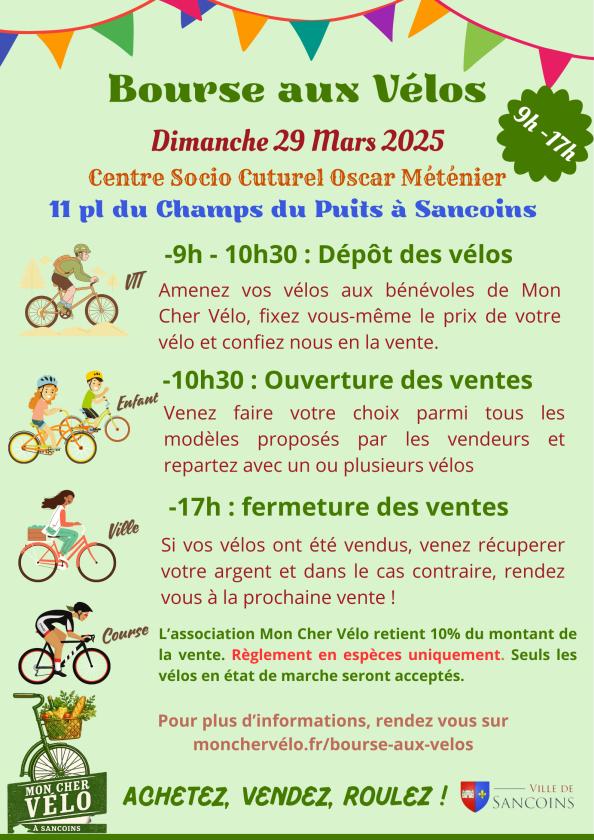 Bourse aux Vélos

9h -17h

Dimanche 29 Mars 2025
Centre Socio Cuturel Oscar Méténier
11 pl du Champs du Puits à Sancoins

VTT

-9h - 10h30 : Dépôt des vélos

Amenez vos vélos aux bénévoles de Mon Cher Vélo, fixez vous-même le prix de votre vélo et confiez nous en la vente.

Enfant

-10h30 : Ouverture des ventes

Venez faire votre choix parmi tous les modèles proposés par les vendeurs et repartez avec un ou plusieurs vélos

Ville

-17h : fermeture des ventes

Si vos vélos ont été vendus, venez récuperer votre argent et dans le cas contraire, rendez vous à la prochaine vente !

Course

L'association Mon Cher Vélo retient 10% du montant de la vente. Règlement en espèces uniquement. Seuls les vélos en état de marche seront acceptés.

Pour plus d'informations, rendez vous sur monchervélo.fr/bourse-aux-velos

MON CHER VÉLO À SANCOINS

ACHETEZ, VENDEZ, ROULEZ !

VILLE DE SANCOINS